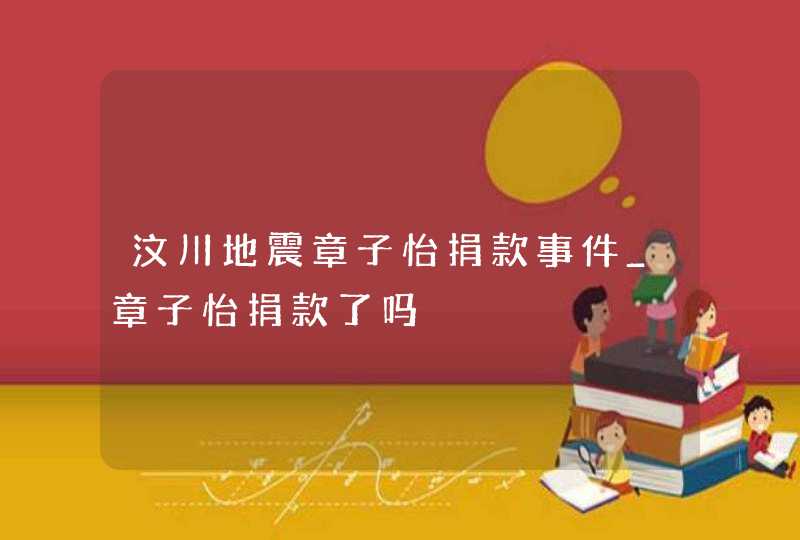 汶川地震章子怡捐款事件_章子怡捐款了吗